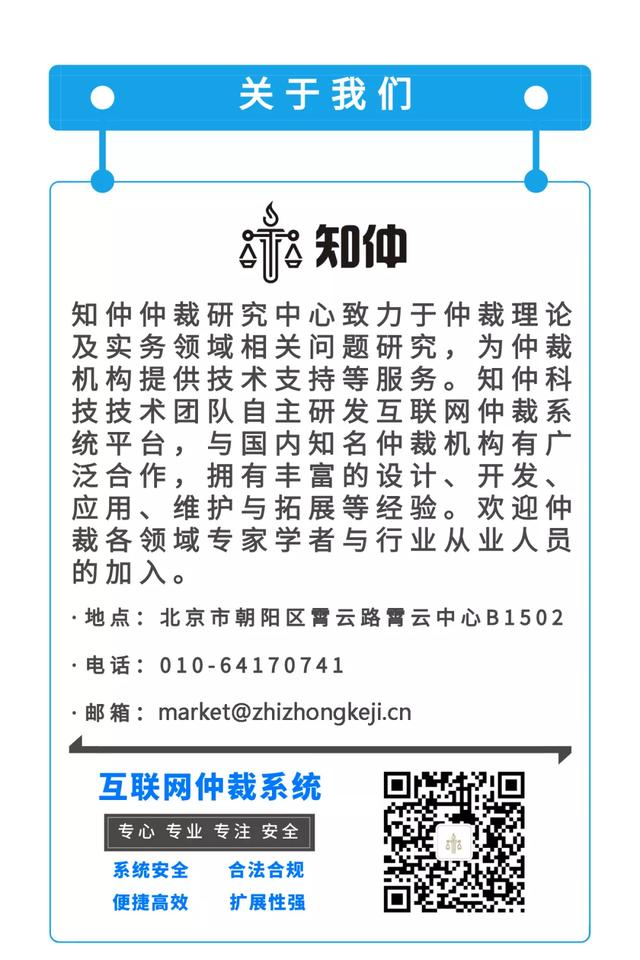 关于我们

知仲

知仲仲裁研究中心致力于仲裁理论及实务领域相关问题研究，为仲裁机构提供技术支持等服务。知仲科技技术团队自主研发互联网仲裁系统平台，与国内知名仲裁机构有广泛合作，拥有丰富的设计、开发、应用、维护与拓展等经验。欢迎仲裁各领域专家学者与行业从业人员的加入。

·地点：北京市朝阳区霄云路霄云中心B1502

·电话：010-64170741

·邮箱：market@zhizhongkeji.cn

互联网仲裁系统

专心 专业 专注 安全

系统安全　合法合规
便捷高效　扩展性强